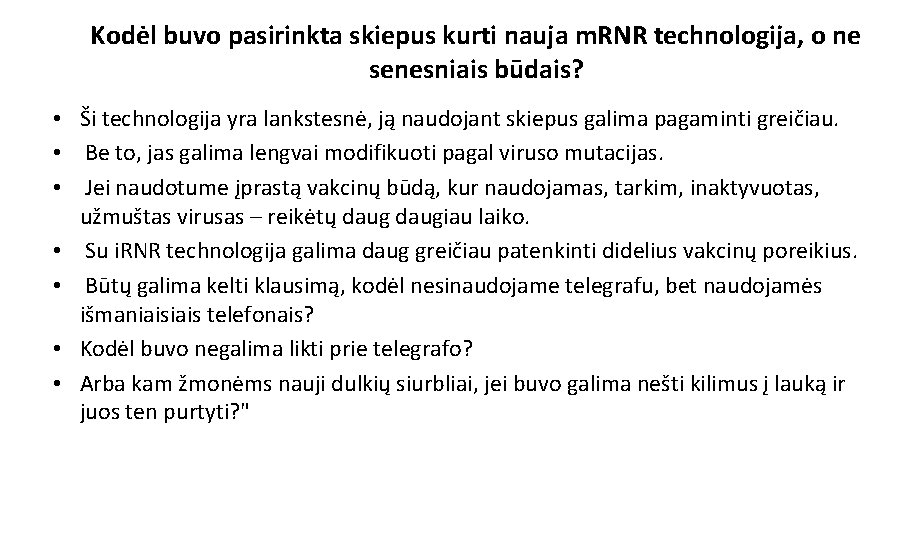 Kodėl buvo pasirinkta skiepus kurti nauja mRNR technologija, o ne senesniais būdais?

• Ši technologija yra lankstesnė, ją naudojant skiepus galima pagaminti greičiau.
• Be to, jas galima lengvai modifikuoti pagal viruso mutacijas.
• Jei naudotume įprastą vakcinų būdą, kur naudojamas, tarkim, inaktyvuotas, užmuštas virusas – reikėtų daug daugiau laiko.
• Su iRNR technologija galima daug greičiau patenkinti didelius vakcinų poreikius.
• Būtų galima kelti klausimą, kodėl nesinaudojame telegrafu, bet naudojamės išmaniaisiais telefonais?
• Kodėl buvo negalima likti prie telegrafo?
• Arba kam žmonėms nauji dulkių siurbliai, jei buvo galima nešti kilimus į lauką ir juos ten purtyti?"